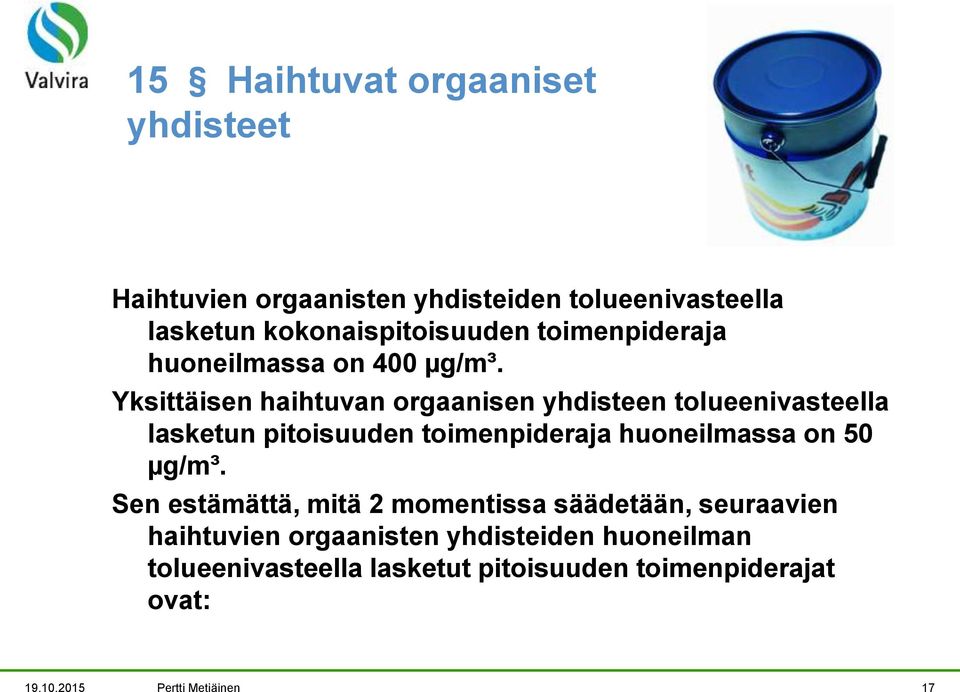 Valvira

15 § Haihtuvat orgaaniset yhdisteet

Haihtuvien orgaanisten yhdisteiden tolueenivasteella lasketun kokonaispitoisuuden toimenpideraja huoneilmassa on 400 µg/m³.

Yksittäisen haihtuvan orgaanisen yhdisteen tolueenivasteella lasketun pitoisuuden toimenpideraja huoneilmassa on 50 µg/m³.

Sen estämättä, mitä 2 momentissa säädetään, seuraavien haihtuvien orgaanisten yhdisteiden huoneilman tolueenivasteella lasketut pitoisuuden toimenpiderajat ovat:

19.10.2015 Pertti Metiäinen 17